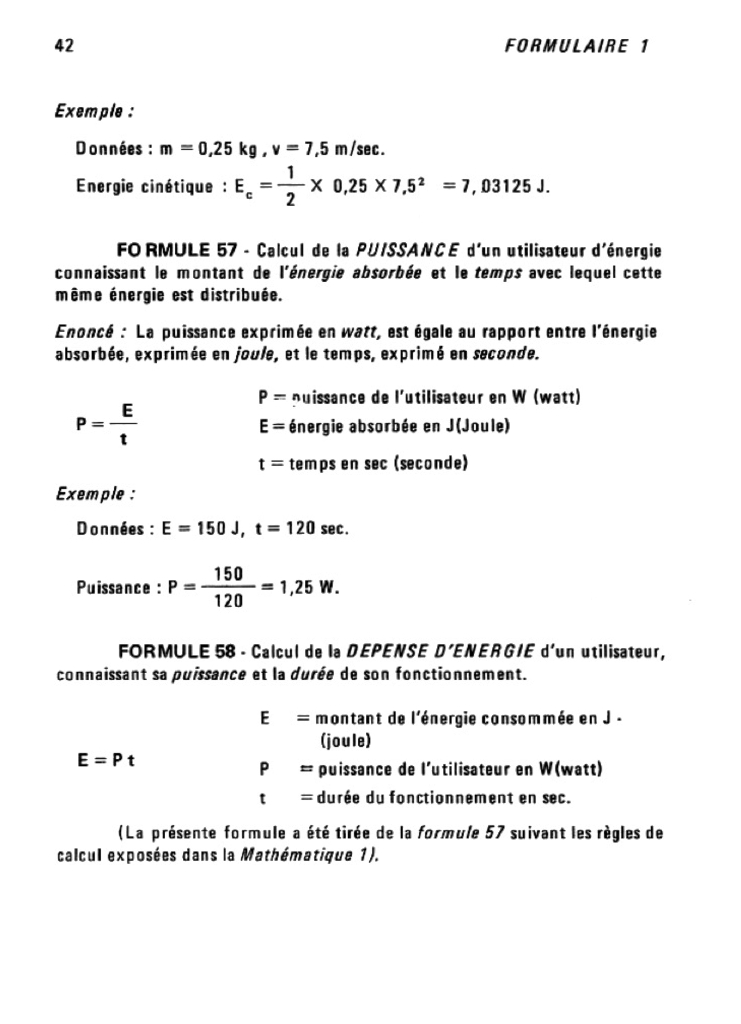 42 FORMULAIRE 1

Exemple :

Données : m = 0,25 kg , v = 7,5 m/sec.

Energie cinétique : $E_c = \frac{1}{2} \times 0,25 \times 7,5^2 = 7,03125$ J.

FORMULE 57 - Calcul de la PUISSANCE d'un utilisateur d'énergie connaissant le montant de l'énergie absorbée et le temps avec lequel cette même énergie est distribuée.

Enoncé : La puissance exprimée en watt, est égale au rapport entre l'énergie absorbée, exprimée en joule, et le temps, exprimé en seconde.

$P = \frac{E}{t}$

P = puissance de l'utilisateur en W (watt)
E = énergie absorbée en J(Joule)
t = temps en sec (seconde)

Exemple :

Données : E = 150 J, t = 120 sec.

Puissance : $P = \frac{150}{120} = 1,25$ W.

FORMULE 58 - Calcul de la DEPENSE D'ENERGIE d'un utilisateur, connaissant sa puissance et la durée de son fonctionnement.

E = P t

E = montant de l'énergie consommée en J - (joule)
P = puissance de l'utilisateur en W(watt)
t = durée du fonctionnement en sec.

(La présente formule a été tirée de la formule 57 suivant les règles de calcul exposées dans la Mathématique 1).